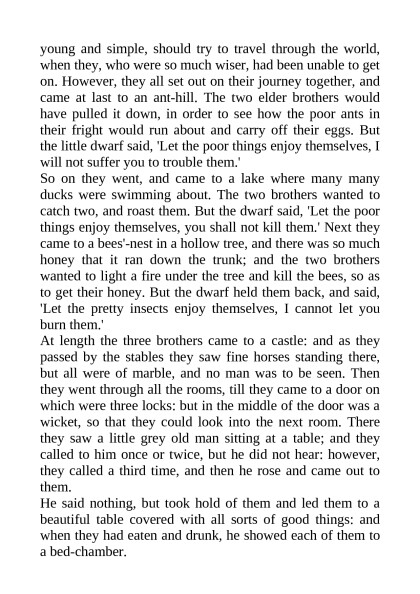 young and simple, should try to travel through the world, when they, who were so much wiser, had been unable to get on. However, they all set out on their journey together, and came at last to an ant-hill. The two elder brothers would have pulled it down, in order to see how the poor ants in their fright would run about and carry off their eggs. But the little dwarf said, 'Let the poor things enjoy themselves, I will not suffer you to trouble them.'
So on they went, and came to a lake where many many ducks were swimming about. The two brothers wanted to catch two, and roast them. But the dwarf said, 'Let the poor things enjoy themselves, you shall not kill them.' Next they came to a bees'-nest in a hollow tree, and there was so much honey that it ran down the trunk; and the two brothers wanted to light a fire under the tree and kill the bees, so as to get their honey. But the dwarf held them back, and said, 'Let the pretty insects enjoy themselves, I cannot let you burn them.'
At length the three brothers came to a castle: and as they passed by the stables they saw fine horses standing there, but all were of marble, and no man was to be seen. Then they went through all the rooms, till they came to a door on which were three locks: but in the middle of the door was a wicket, so that they could look into the next room. There they saw a little grey old man sitting at a table; and they called to him once or twice, but he did not hear: however, they called a third time, and then he rose and came out to them.
He said nothing, but took hold of them and led them to a beautiful table covered with all sorts of good things: and when they had eaten and drunk, he showed each of them to a bed-chamber.